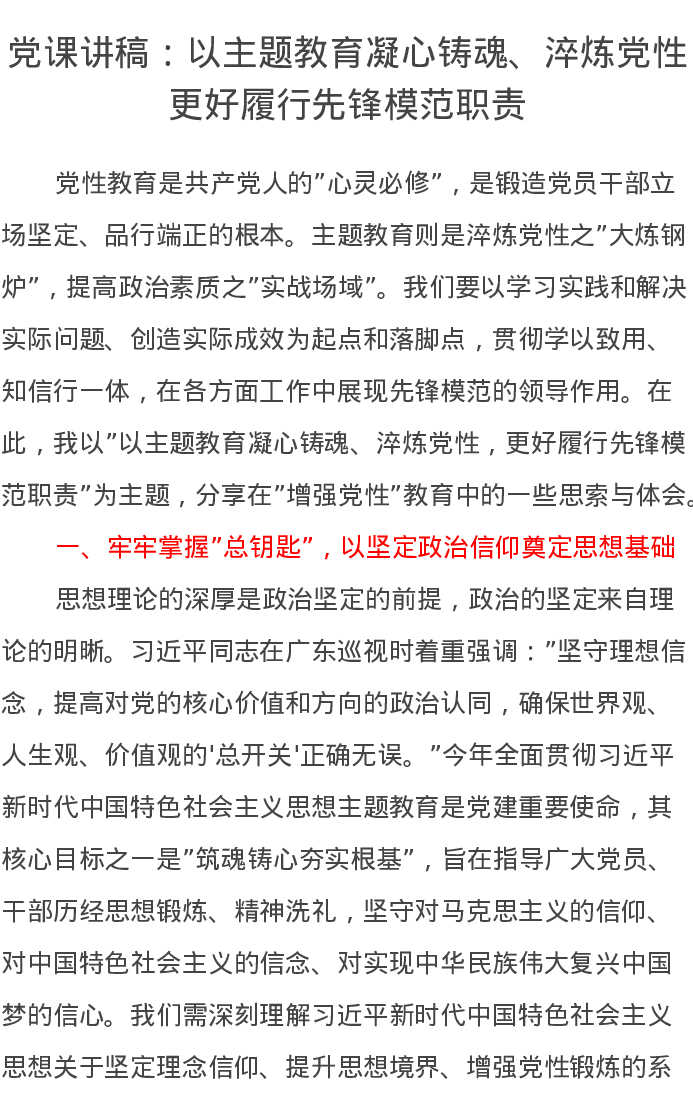 党课讲稿：以主题教育凝心铸魂、淬炼党性更好履行先锋模范职责

党性教育是共产党人的“心灵必修”，是锻造党员干部立场坚定、品行端正的根本。主题教育则是淬炼党性之“大炼钢炉”，提高政治素质之“实战场域”。我们要以学习实践和解决实际问题、创造实际成效为起点和落脚点，贯彻学以致用、知信行一体，在各方面工作中展现先锋模范的领导作用。在此，我以“以主题教育凝心铸魂、淬炼党性，更好履行先锋模范职责”为主题，分享在“增强党性”教育中的一些思索与体会。

一、牢牢掌握“总钥匙”，以坚定政治信仰奠定思想基础

思想理论的深厚是政治坚定的前提，政治的坚定来自理论的明晰。习近平同志在广东巡视时着重强调：“坚守理想信念，提高对党的核心价值和方向的政治认同，确保世界观、人生观、价值观的‘总开关’正确无误。”今年全面贯彻习近平新时代中国特色社会主义思想主题教育是党建重要使命，其核心目标之一是“筑魂铸心夯实根基”，旨在指导广大党员、干部历经思想锻炼、精神洗礼，坚守对马克思主义的信仰、对中国特色社会主义的信念、对实现中华民族伟大复兴中国梦的信心。我们需深刻理解习近平新时代中国特色社会主义思想关于坚定理念信仰、提升思想境界、增强党性锻炼的系